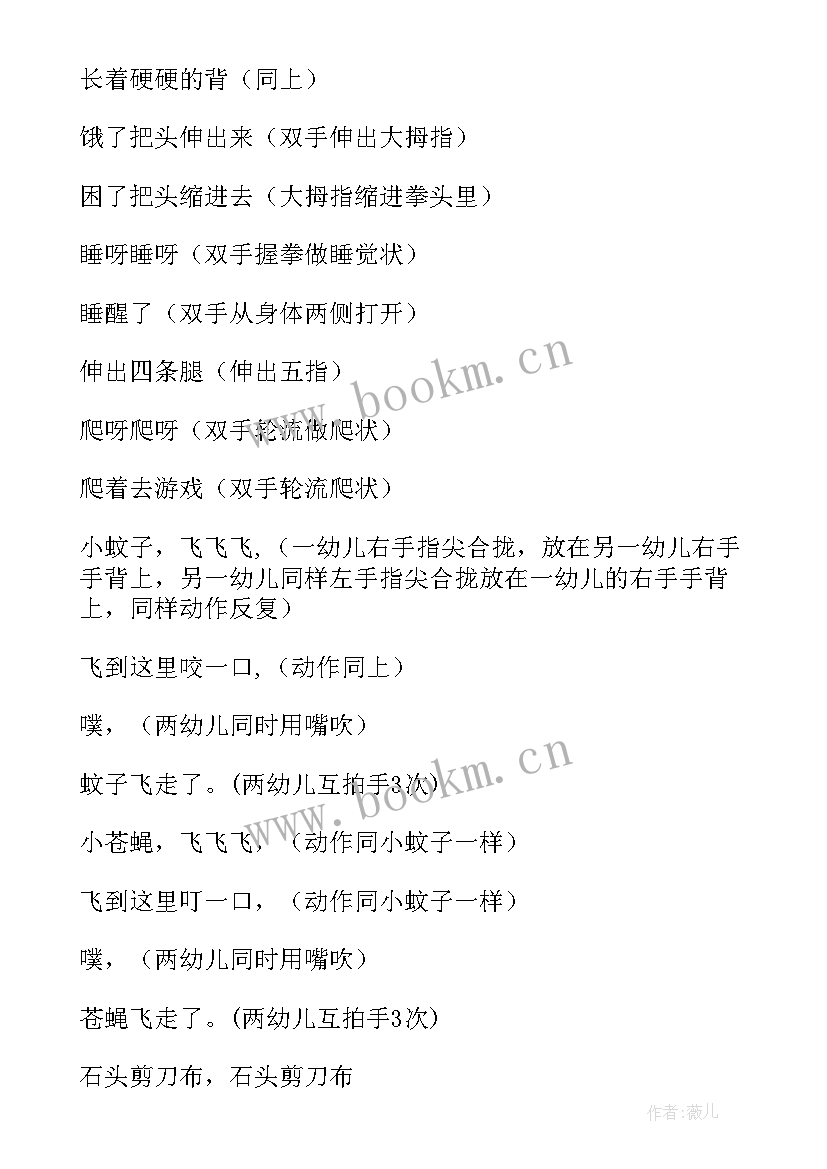 长着硬硬的背（同上）

饿了把头伸出来（双手伸出大拇指）

困了把头缩进去（大拇指缩进拳头里）

睡呀睡呀（双手握拳做睡觉状）

睡醒了（双手从身体两侧打开）

伸出四条腿（伸出五指）

爬呀爬呀（双手轮流做爬状）

爬着去游戏（双手轮流爬状）

小蚊子，飞飞飞,（一幼儿右手指尖合拢，放在另一幼儿右手手背上，另一幼儿同样左手指尖合拢放在一幼儿的右手手背上，同样动作反复）

飞到这里咬一口,（动作同上）

噗，（两幼儿同时用嘴吹）

蚊子飞走了。(两幼儿互拍手3次)

小苍蝇，飞飞飞，（动作同小蚊子一样）

飞到这里叮一口，（动作同小蚊子一样）

噗，（两幼儿同时用嘴吹）

苍蝇飞走了。(两幼儿互拍手3次)

石头剪刀布，石头剪刀布

www.bookm.cn

www.bookm.cn

作者:薇儿